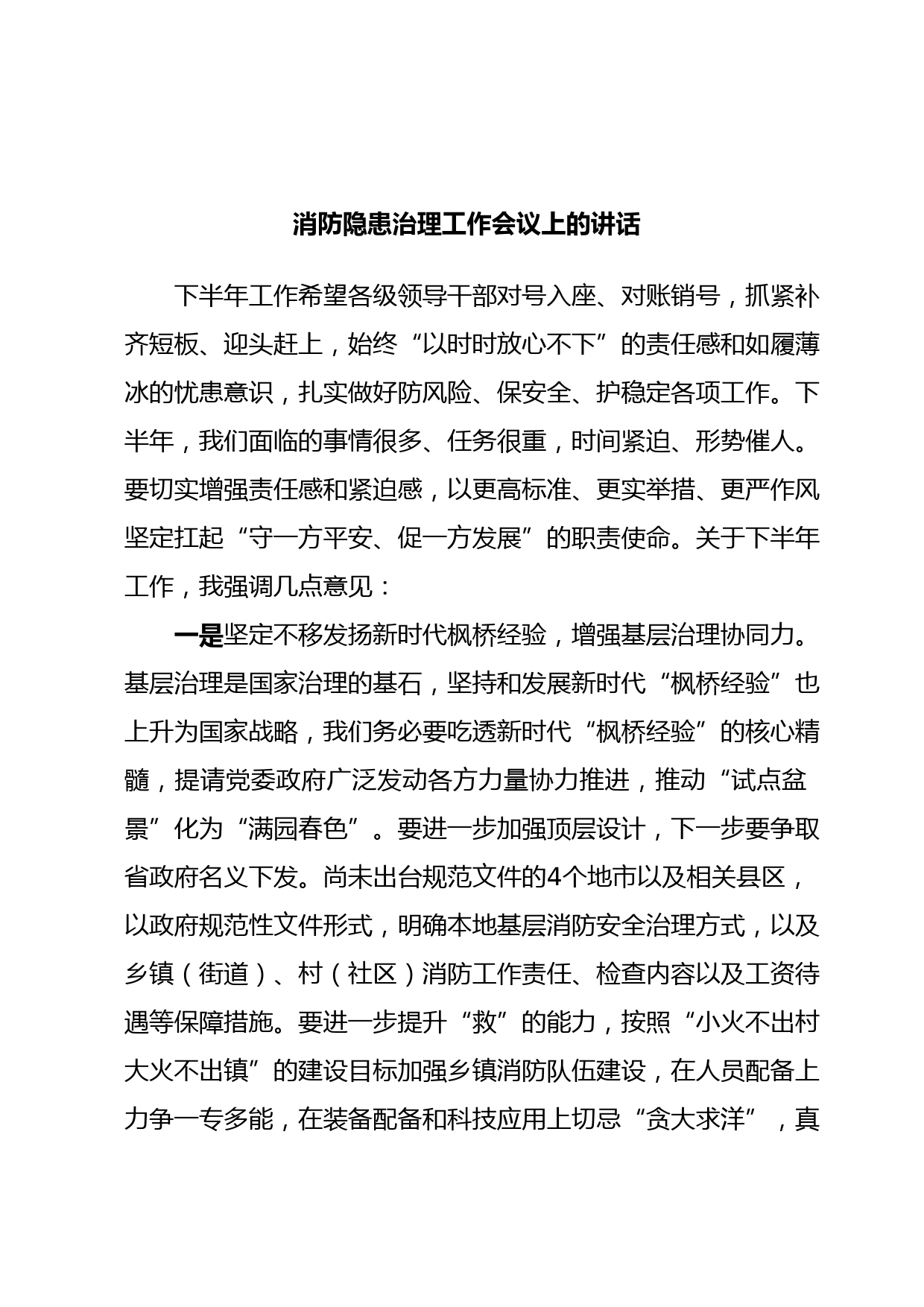 消防隐患治理工作会议上的讲话

下半年工作希望各级领导干部对号入座、对账销号，抓紧补齐短板、迎头赶上，始终“以时时放心不下”的责任感和如履薄冰的忧患意识，扎实做好防风险、保安全、护稳定各项工作。下半年，我们面临的事情很多、任务很重，时间紧迫、形势催人。要切实增强责任感和紧迫感，以更高标准、更实举措、更严作风坚定扛起“守一方平安、促一方发展”的职责使命。关于下半年工作，我强调几点意见：

一是坚定不移发扬新时代枫桥经验，增强基层治理协同力。基层治理是国家治理的基石，坚持和发展新时代“枫桥经验”也上升为国家战略，我们务必要吃透新时代“枫桥经验”的核心精髓，提请党委政府广泛发动各方力量协力推进，推动“试点盆景”化为“满园春色”。要进一步加强顶层设计，下一步要争取省政府名义下发。尚未出台规范文件的4个地市以及相关县区，以政府规范性文件形式，明确本地基层消防安全治理方式，以及乡镇（街道）、村（社区）消防工作责任、检查内容以及工资待遇等保障措施。要进一步提升“救”的能力，按照“小火不出村大火不出镇”的建设目标加强乡镇消防队伍建设，在人员配备上力争一专多能，在装备配备和科技应用上切忌“贪大求洋”，真